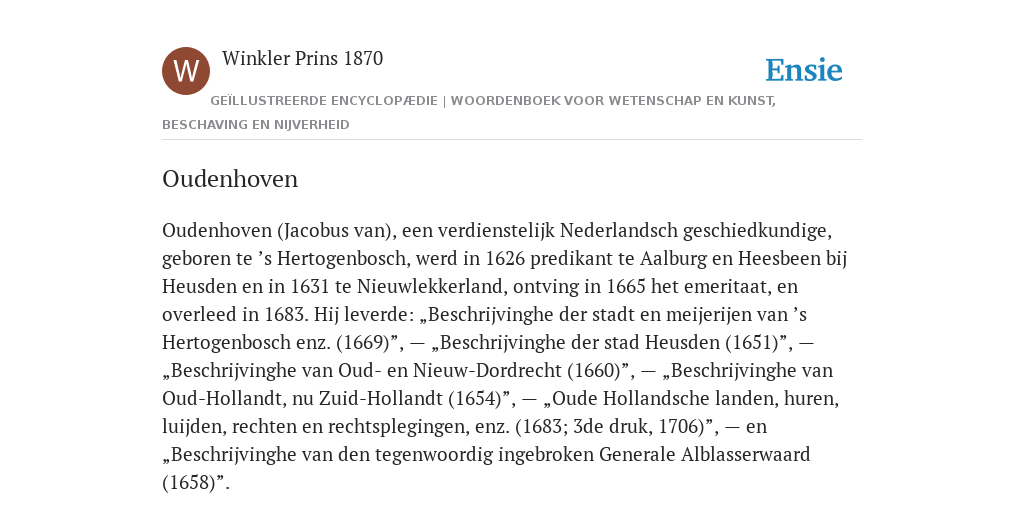 W

Winkler Prins 1870

Ensie

GEÏLLUSTREERDE ENCYCLOPÆDIE | WOORDENBOEK VOOR WETENSCHAP EN KUNST, BESCHAVING EN NIJVERHEID

Oudenhoven

Oudenhoven (Jacobus van), een verdienstelijk Nederlandsch geschiedkundige, geboren te ’s Hertogenbosch, werd in 1626 predikant te Aalburg en Heesbeen bij Heusden en in 1631 te Nieuwlekkerland, ontving in 1665 het emeritaat, en overleed in 1683. Hij leverde: „Beschrijvinghe der stadt en meijerijen van ’s Hertogenbosch enz. (1669)”, — „Beschrijvinghe der stad Heusden (1651)”, — „Beschrijvinghe van Oud- en Nieuw-Dordrecht (1660)”, — „Beschrijvinghe van Oud-Hollandt, nu Zuid-Hollandt (1654)”, — „Oude Hollandsche landen, huren, luijden, rechten en rechtsplegingen, enz. (1683; 3de druk, 1706)”, — en „Beschrijvinghe van den tegenwoordig ingebroken Generale Alblasserwaard (1658)”.